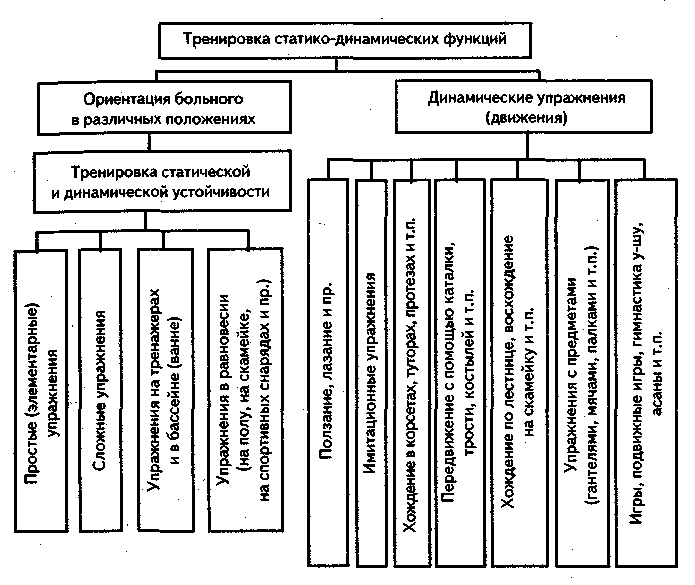 Тренировка статико-динамических функций

Ориентация больного в различных положениях

Тренировка статической и динамической устойчивости

Простые (элементарные) упражнения

Сложные упражнения

Упражнения на тренажерах и в бассейне (ванне)

Упражнения в равновесии (на полу, на скамейке, на спортивных снарядах и пр.)

Динамические упражнения (движения)

Ползание, лазание и пр.

Имитационные упражнения

Хождение в корсетах, туторах, протезах и т.п.

Передвижение с помощью каталки, трости, костылей и т.п.

Хождение по лестнице, восхождение на скамейку и т.п.

Упражнения с предметами (гантелями, мячами, палками и т.п.)

Игры, подвижные игры, гимнастика у-шу, асаны и т.п.